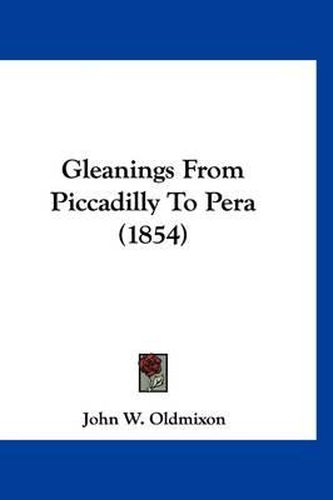 Gleanings From Piccadilly To Pera (1854)

John W. Oldmixon